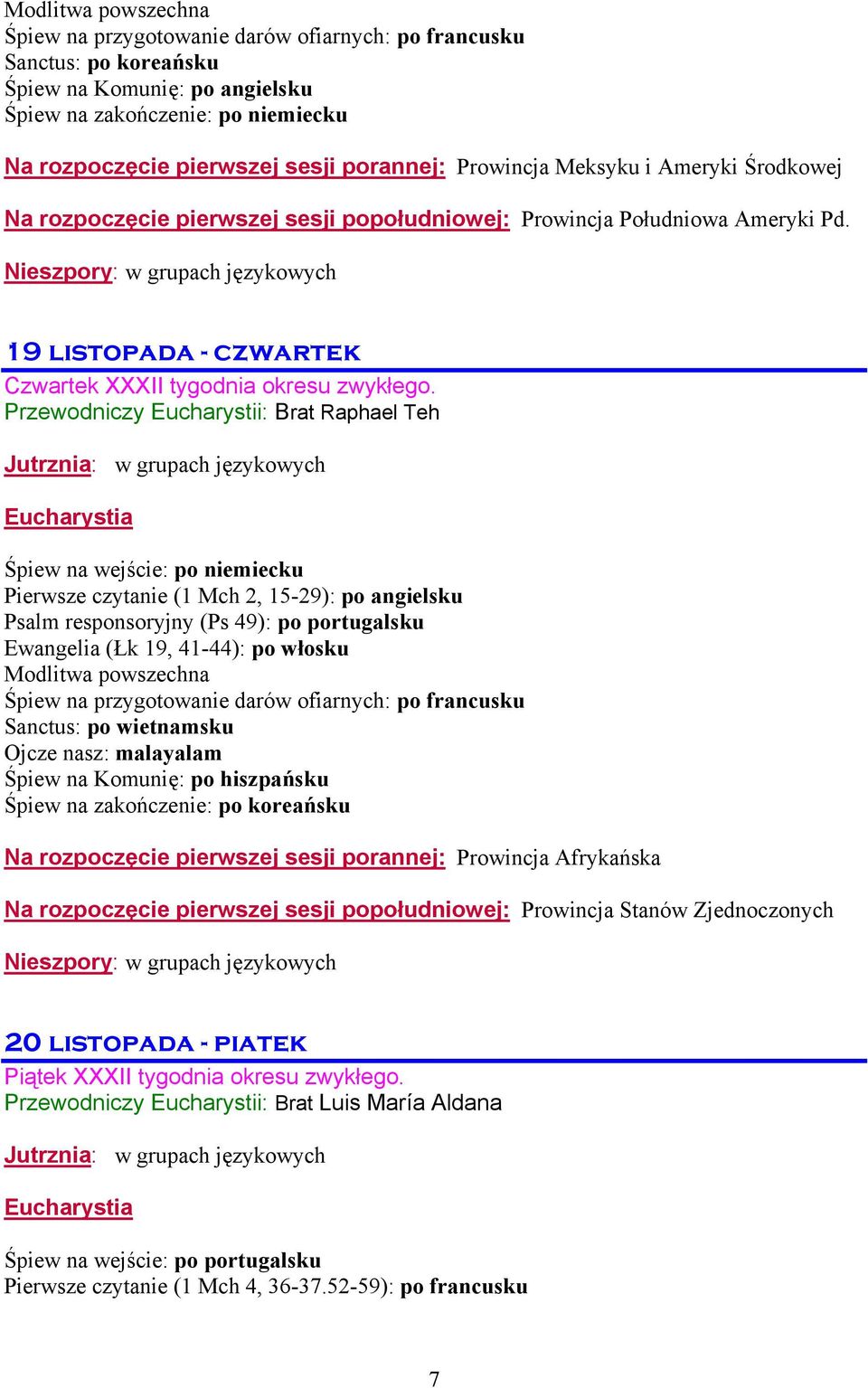 Modlitwa powszechna
Śpiew na przygotowanie darów ofiarnych: po francusku
Sanctus: po koreańsku
Śpiew na Komunię: po angielsku
Śpiew na zakończenie: po niemiecku

Na rozpoczęcie pierwszej sesji porannej: Prowincja Meksyku i Ameryki Środkowej

Na rozpoczęcie pierwszej sesji popołudniowej: Prowincja Południowa Ameryki Pd.

Nieszpory: w grupach językowych

19 LISTOPADA - CZWARTEK
Czwartek XXXII tygodnia okresu zwykłego.
Przewodniczy Eucharystii: Brat Raphael Teh

Jutrznia: w grupach językowych

Eucharystia

Śpiew na wejście: po niemiecku
Pierwsze czytanie (1 Mch 2, 15-29): po angielsku
Psalm responsoryjny (Ps 49): po portugalsku
Ewangelia (Łk 19, 41-44): po włosku
Modlitwa powszechna
Śpiew na przygotowanie darów ofiarnych: po francusku
Sanctus: po wietnamsku
Ojcze nasz: malayalam
Śpiew na Komunię: po hiszpańsku
Śpiew na zakończenie: po koreańsku

Na rozpoczęcie pierwszej sesji porannej: Prowincja Afrykańska

Na rozpoczęcie pierwszej sesji popołudniowej: Prowincja Stanów Zjednoczonych

Nieszpory: w grupach językowych

20 LISTOPADA - PIATEK
Piątek XXXII tygodnia okresu zwykłego.
Przewodniczy Eucharystii: Brat Luis María Aldana

Jutrznia: w grupach językowych

Eucharystia

Śpiew na wejście: po portugalsku
Pierwsze czytanie (1 Mch 4, 36-37.52-59): po francusku

7